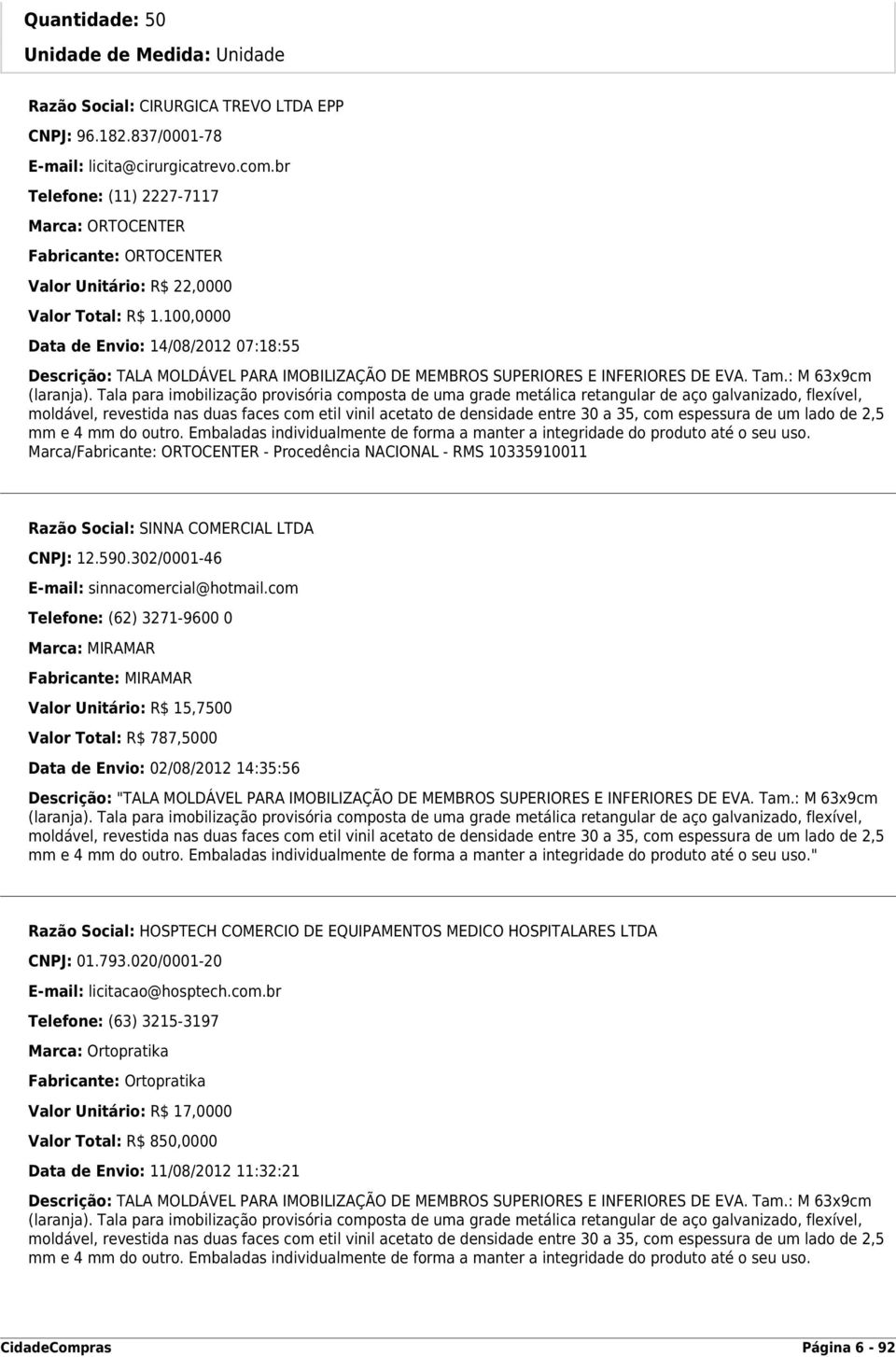 Quantidade: 50

Unidade de Medida: Unidade

Razão Social: CIRURGICA TREVO LTDA EPP

CNPJ: 96.182.837/0001-78

E-mail: licita@cirurgicatrevo.com.br

Telefone: (11) 2227-7117

Marca: ORTOCENTER

Fabricante: ORTOCENTER

Valor Unitário: R$ 22,0000

Valor Total: R$ 1.100,0000

Data de Envio: 14/08/2012 07:18:55

Descrição: TALA MOLDÁVEL PARA IMOBILIZAÇÃO DE MEMBROS SUPERIORES E INFERIORES DE EVA. Tam.: M 63x9cm (laranja). Tala para imobilização provisória composta de uma grade metálica retangular de aço galvanizado, flexível, moldável, revestida nas duas faces com etil vinil acetato de densidade entre 30 a 35, com espessura de um lado de 2,5 mm e 4 mm do outro. Embaladas individualmente de forma a manter a integridade do produto até o seu uso. Marca/Fabricante: ORTOCENTER - Procedência NACIONAL - RMS 10335910011

Razão Social: SINNA COMERCIAL LTDA

CNPJ: 12.590.302/0001-46

E-mail: sinnacomercial@hotmail.com

Telefone: (62) 3271-9600 0

Marca: MIRAMAR

Fabricante: MIRAMAR

Valor Unitário: R$ 15,7500

Valor Total: R$ 787,5000

Data de Envio: 02/08/2012 14:35:56

Descrição: "TALA MOLDÁVEL PARA IMOBILIZAÇÃO DE MEMBROS SUPERIORES E INFERIORES DE EVA. Tam.: M 63x9cm (laranja). Tala para imobilização provisória composta de uma grade metálica retangular de aço galvanizado, flexível, moldável, revestida nas duas faces com etil vinil acetato de densidade entre 30 a 35, com espessura de um lado de 2,5 mm e 4 mm do outro. Embaladas individualmente de forma a manter a integridade do produto até o seu uso."

Razão Social: HOSPTECH COMERCIO DE EQUIPAMENTOS MEDICO HOSPITALARES LTDA

CNPJ: 01.793.020/0001-20

E-mail: licitacao@hosptech.com.br

Telefone: (63) 3215-3197

Marca: Ortopratika

Fabricante: Ortopratika

Valor Unitário: R$ 17,0000

Valor Total: R$ 850,0000

Data de Envio: 11/08/2012 11:32:21

Descrição: TALA MOLDÁVEL PARA IMOBILIZAÇÃO DE MEMBROS SUPERIORES E INFERIORES DE EVA. Tam.: M 63x9cm (laranja). Tala para imobilização provisória composta de uma grade metálica retangular de aço galvanizado, flexível, moldável, revestida nas duas faces com etil vinil acetato de densidade entre 30 a 35, com espessura de um lado de 2,5 mm e 4 mm do outro. Embaladas individualmente de forma a manter a integridade do produto até o seu uso.

CidadeCompras Página 6 - 92